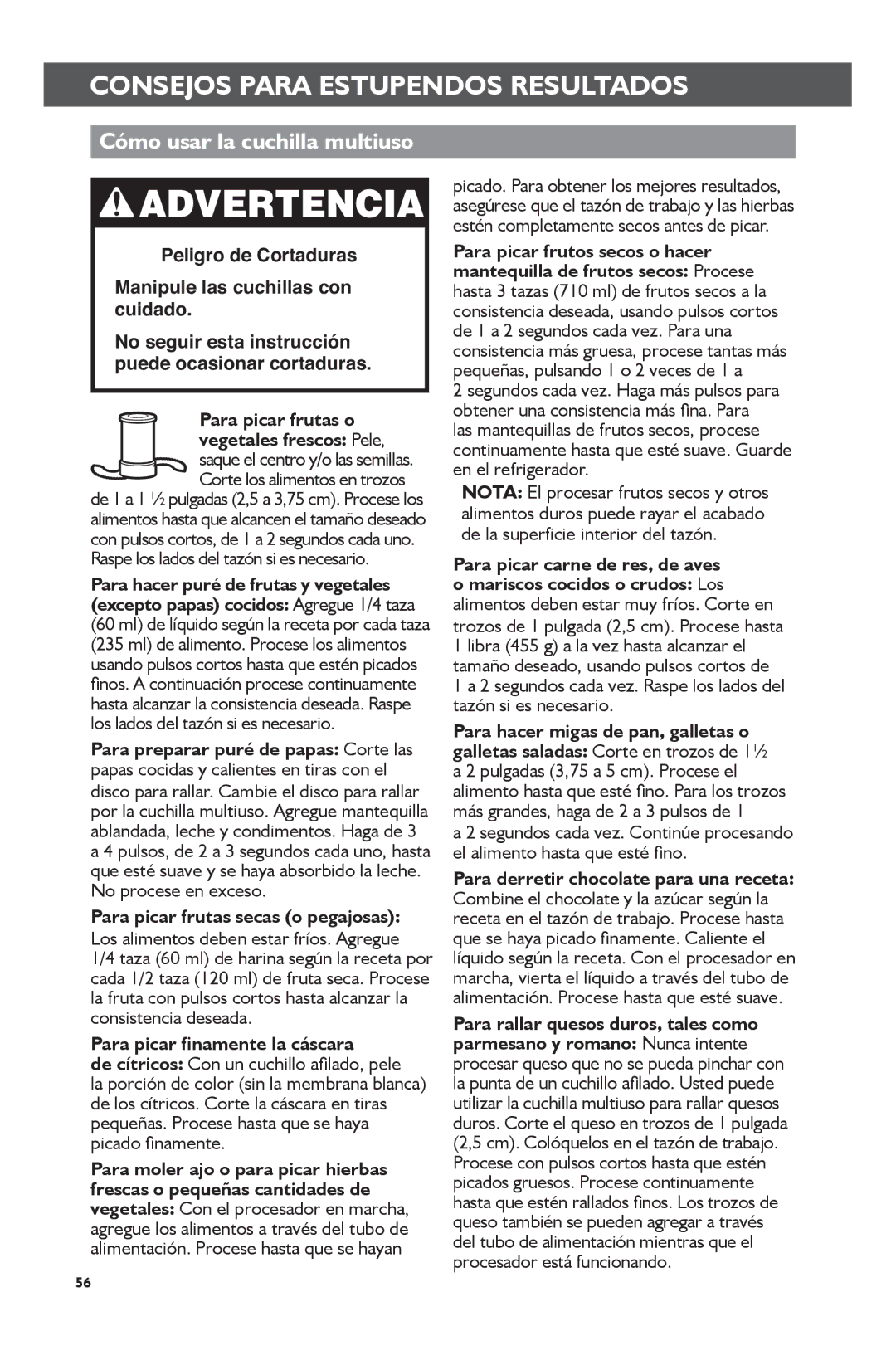 CONSEJOS PARA ESTUPENDOS RESULTADOS

Cómo usar la cuchilla multiuso

ADVERTENCIA

Peligro de Cortaduras

Manipule las cuchillas con cuidado.

No seguir esta instrucción puede ocasionar cortaduras.

Para picar frutas o vegetales frescos: Pele, saque el centro y/o las semillas. Corte los alimentos en trozos de 1 a 1 ½ pulgadas (2,5 a 3,75 cm). Procese los alimentos hasta que alcancen el tamaño deseado con pulsos cortos, de 1 a 2 segundos cada uno. Raspe los lados del tazón si es necesario.

Para hacer puré de frutas y vegetales (excepto papas) cocidos: Agregue 1/4 taza (60 ml) de líquido según la receta por cada taza (235 ml) de alimento. Procese los alimentos usando pulsos cortos hasta que estén picados finos. A continuación procese continuamente hasta alcanzar la consistencia deseada. Raspe los lados del tazón si es necesario.

Para preparar puré de papas: Corte las papas cocidas y calientes en tiras con el disco para rallar. Cambie el disco para rallar por la cuchilla multiuso. Agregue mantequilla ablandada, leche y condimentos. Haga de 3 a 4 pulsos, de 2 a 3 segundos cada uno, hasta que esté suave y se haya absorbido la leche. No procese en exceso.

Para picar frutas secas (o pegajosas): Los alimentos deben estar fríos. Agregue 1/4 taza (60 ml) de harina según la receta por cada 1/2 taza (120 ml) de fruta seca. Procese la fruta con pulsos cortos hasta alcanzar la consistencia deseada.

Para picar finamente la cáscara de cítricos: Con un cuchillo afilado, pele la porción de color (sin la membrana blanca) de los cítricos. Corte la cáscara en tiras pequeñas. Procese hasta que se haya picado finamente.

Para moler ajo o para picar hierbas frescas o pequeñas cantidades de vegetales: Con el procesador en marcha, agregue los alimentos a través del tubo de alimentación. Procese hasta que se hayan picado. Para obtener los mejores resultados, asegúrese que el tazón de trabajo y las hierbas estén completamente secos antes de picar.

Para picar frutos secos o hacer mantequilla de frutos secos: Procese hasta 3 tazas (710 ml) de frutos secos a la consistencia deseada, usando pulsos cortos de 1 a 2 segundos cada vez. Para una consistencia más gruesa, procese tantas más pequeñas, pulsando 1 o 2 veces de 1 a 2 segundos cada vez. Haga más pulsos para obtener una consistencia más fina. Para las mantequillas de frutos secos, procese continuamente hasta que esté suave. Guarde en el refrigerador.

NOTA: El procesar frutos secos y otros alimentos duros puede rayar el acabado de la superficie interior del tazón.

Para picar carne de res, de aves o mariscos cocidos o crudos: Los alimentos deben estar muy fríos. Corte en trozos de 1 pulgada (2,5 cm). Procese hasta 1 libra (455 g) a la vez hasta alcanzar el tamaño deseado, usando pulsos cortos de 1 a 2 segundos cada vez. Raspe los lados del tazón si es necesario.

Para hacer migas de pan, galletas o galletas saladas: Corte en trozos de 1½ a 2 pulgadas (3,75 a 5 cm). Procese el alimento hasta que esté fino. Para los trozos más grandes, haga de 2 a 3 pulsos de 1 a 2 segundos cada vez. Continúe procesando el alimento hasta que esté fino.

Para derretir chocolate para una receta: Combine el chocolate y la azúcar según la receta en el tazón de trabajo. Procese hasta que se haya picado finamente. Caliente el líquido según la receta. Con el procesador en marcha, vierta el líquido a través del tubo de alimentación. Procese hasta que esté suave.

Para rallar quesos duros, tales como parmesano y romano: Nunca intente procesar queso que no se pueda pinchar con la punta de un cuchillo afilado. Usted puede utilizar la cuchilla multiuso para rallar quesos duros. Corte el queso en trozos de 1 pulgada (2,5 cm). Colóquelos en el tazón de trabajo. Procese con pulsos cortos hasta que estén picados gruesos. Procese continuamente hasta que estén rallados finos. Los trozos de queso también se pueden agregar a través del tubo de alimentación mientras que el procesador está funcionando.

56